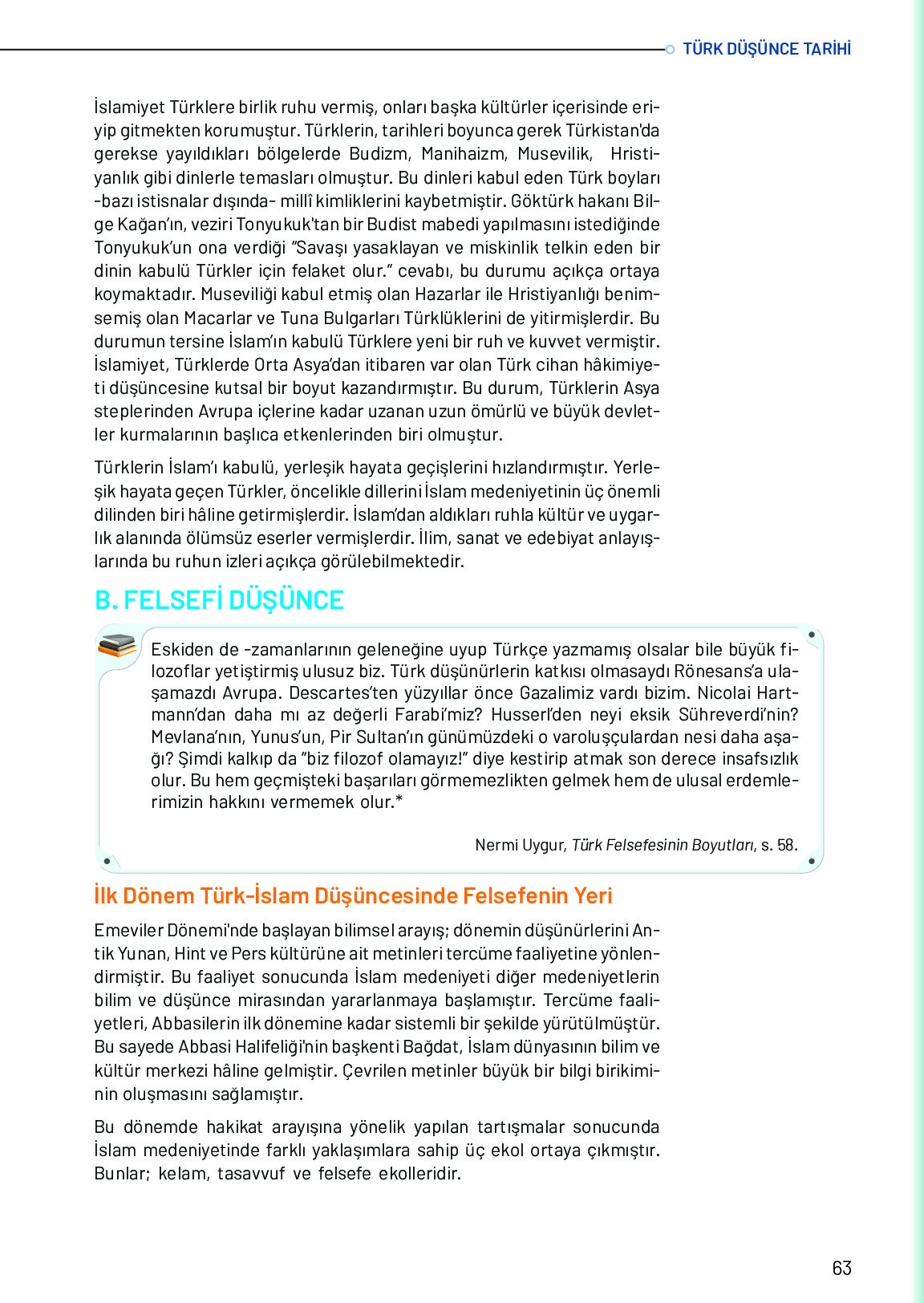 TÜRK DÜŞÜNCE TARİHİ

İslamiyet Türklere birlik ruhu vermiş, onları başka kültürler içerisinde eriyip gitmekten korumuştur. Türklerin, tarihleri boyunca gerek Türkistan'da gerekse yayıldıkları bölgelerde Budizm, Manihaizm, Musevilik, Hristiyanlık gibi dinlerle temasları olmuştur. Bu dinleri kabul eden Türk boyları -bazı istisnalar dışında- millî kimliklerini kaybetmiştir. Göktürk hakanı Bilge Kağan'ın, veziri Tonyukuk'tan bir Budist mabedi yapılmasını istediğinde Tonyukuk'un ona verdiği "Savaşı yasaklayan ve miskinlik telkin eden bir dinin kabulü Türkler için felaket olur." cevabı, bu durumu açıkça ortaya koymaktadır. Museviliği kabul etmiş olan Hazarlar ile Hristiyanlığı benimsemiş olan Macarlar ve Tuna Bulgarları Türklüklerini de yitirmişlerdir. Bu durumun tersine İslam'ın kabulü Türklere yeni bir ruh ve kuvvet vermiştir. İslamiyet, Türklerde Orta Asya'dan itibaren var olan Türk cihan hâkimiyeti düşüncesine kutsal bir boyut kazandırmıştır. Bu durum, Türklerin Asya steplerinden Avrupa içlerine kadar uzanan uzun ömürlü ve büyük devletler kurmalarının başlıca etkenlerinden biri olmuştur.

Türklerin İslam'ı kabulü, yerleşik hayata geçişlerini hızlandırmıştır. Yerleşik hayata geçen Türkler, öncelikle dillerini İslam medeniyetinin üç önemli dilinden biri hâline getirmişlerdir. İslam'dan aldıkları ruhla kültür ve uygarlık alanında ölümsüz eserler vermişlerdir. İlim, sanat ve edebiyat anlayışlarında bu ruhun izleri açıkça görülebilmektedir.

B. FELSEFİ DÜŞÜNCE

Eskiden de -zamanlarının geleneğine uyup Türkçe yazmamış olsalar bile büyük filozoflar yetiştirmiş ulusuz biz. Türk düşünürlerin katkısı olmasaydı Rönesans'a ulaşamazdı Avrupa. Descartes'ten yüzyıllar önce Gazalimiz vardı bizim. Nicolai Hartmann'dan daha mı az değerli Farabi'miz? Husserl'den neyi eksik Sühreverdi'nin? Mevlana'nın, Yunus'un, Pir Sultan'ın günümüzdeki o varoluşçulardan nesi daha aşağı? Şimdi kalkıp da "biz filozof olamayız!" diye kestirip atmak son derece insafsızlık olur. Bu hem geçmişteki başarıları görmemezlikten gelmek hem de ulusal erdemlerimizin hakkını vermemek olur.*

Nermi Uygur, Türk Felsefesinin Boyutları, s. 58.

İlk Dönem Türk-İslam Düşüncesinde Felsefenin Yeri

Emeviler Dönemi'nde başlayan bilimsel arayış; dönemin düşünürlerini Antik Yunan, Hint ve Pers kültürüne ait metinleri tercüme faaliyetine yönlendirmiştir. Bu faaliyet sonucunda İslam medeniyeti diğer medeniyetlerin bilim ve düşünce mirasından yararlanmaya başlamıştır. Tercüme faaliyetleri, Abbasilerin ilk dönemine kadar sistemli bir şekilde yürütülmüştür. Bu sayede Abbasi Halifeliği'nin başkenti Bağdat, İslam dünyasının bilim ve kültür merkezi hâline gelmiştir. Çevrilen metinler büyük bir bilgi birikiminin oluşmasını sağlamıştır.

Bu dönemde hakikat arayışına yönelik yapılan tartışmalar sonucunda İslam medeniyetinde farklı yaklaşımlara sahip üç ekol ortaya çıkmıştır. Bunlar; kelam, tasavvuf ve felsefe ekolleridir.

63